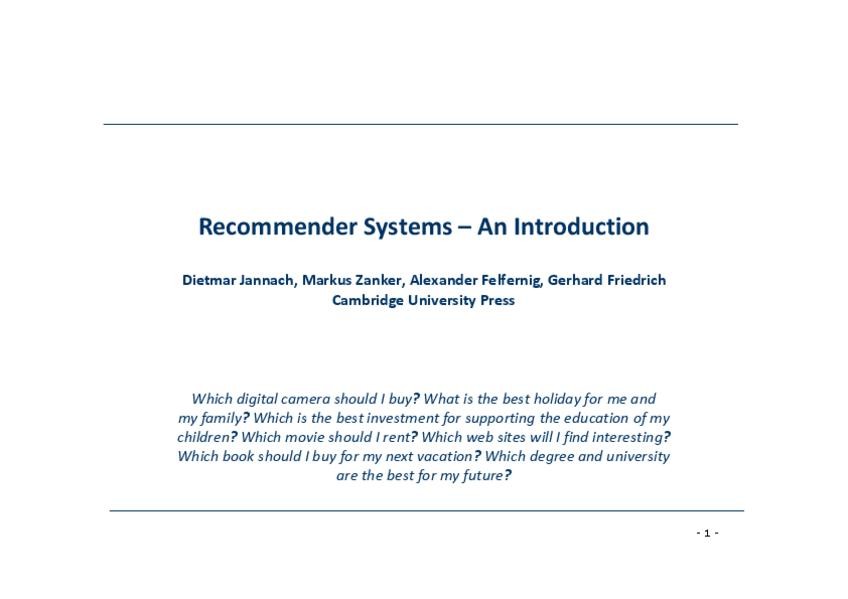 Recommender Systems – An Introduction

Dietmar Jannach, Markus Zanker, Alexander Felfernig, Gerhard Friedrich
Cambridge University Press

Which digital camera should I buy? What is the best holiday for me and my family? Which is the best investment for supporting the education of my children? Which movie should I rent? Which web sites will I find interesting? Which book should I buy for my next vacation? Which degree and university are the best for my future?

- 1 -